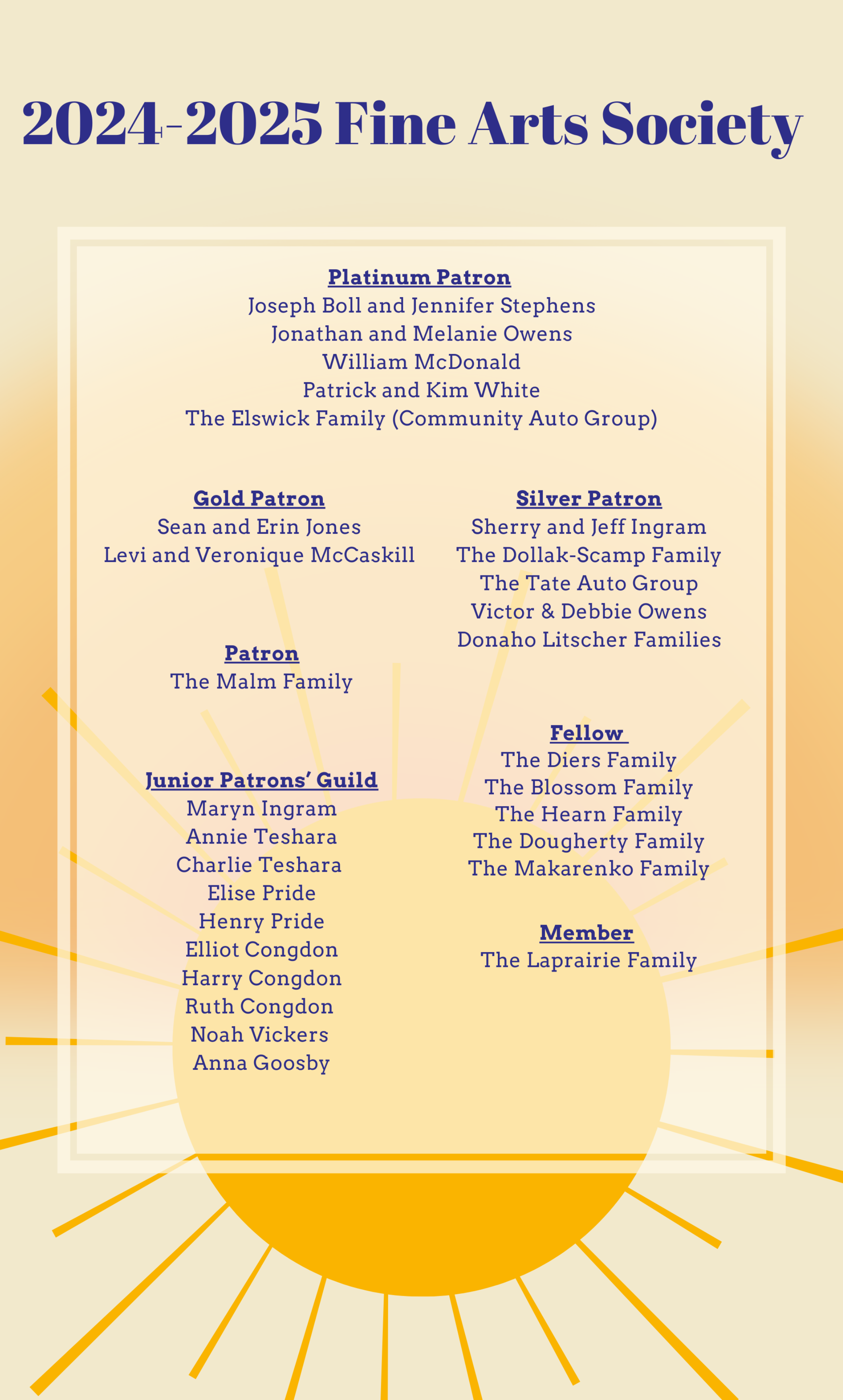 2024-2025 Fine Arts Society

Platinum Patron
Joseph Boll and Jennifer Stephens
Jonathan and Melanie Owens
William McDonald
Patrick and Kim White
The Elswick Family (Community Auto Group)

Gold Patron
Sean and Erin Jones
Levi and Veronique McCaskill

Patron
The Malm Family

Junior Patrons' Guild
Maryn Ingram
Annie Teshara
Charlie Teshara
Elise Pride
Henry Pride
Elliot Congdon
Harry Congdon
Ruth Congdon
Noah Vickers
Anna Goosby

Silver Patron
Sherry and Jeff Ingram
The Dollak-Scamp Family
The Tate Auto Group
Victor & Debbie Owens
Donaho Litscher Families

Fellow
The Diers Family
The Blossom Family
The Hearn Family
The Dougherty Family
The Makarenko Family

Member
The Laprairie Family